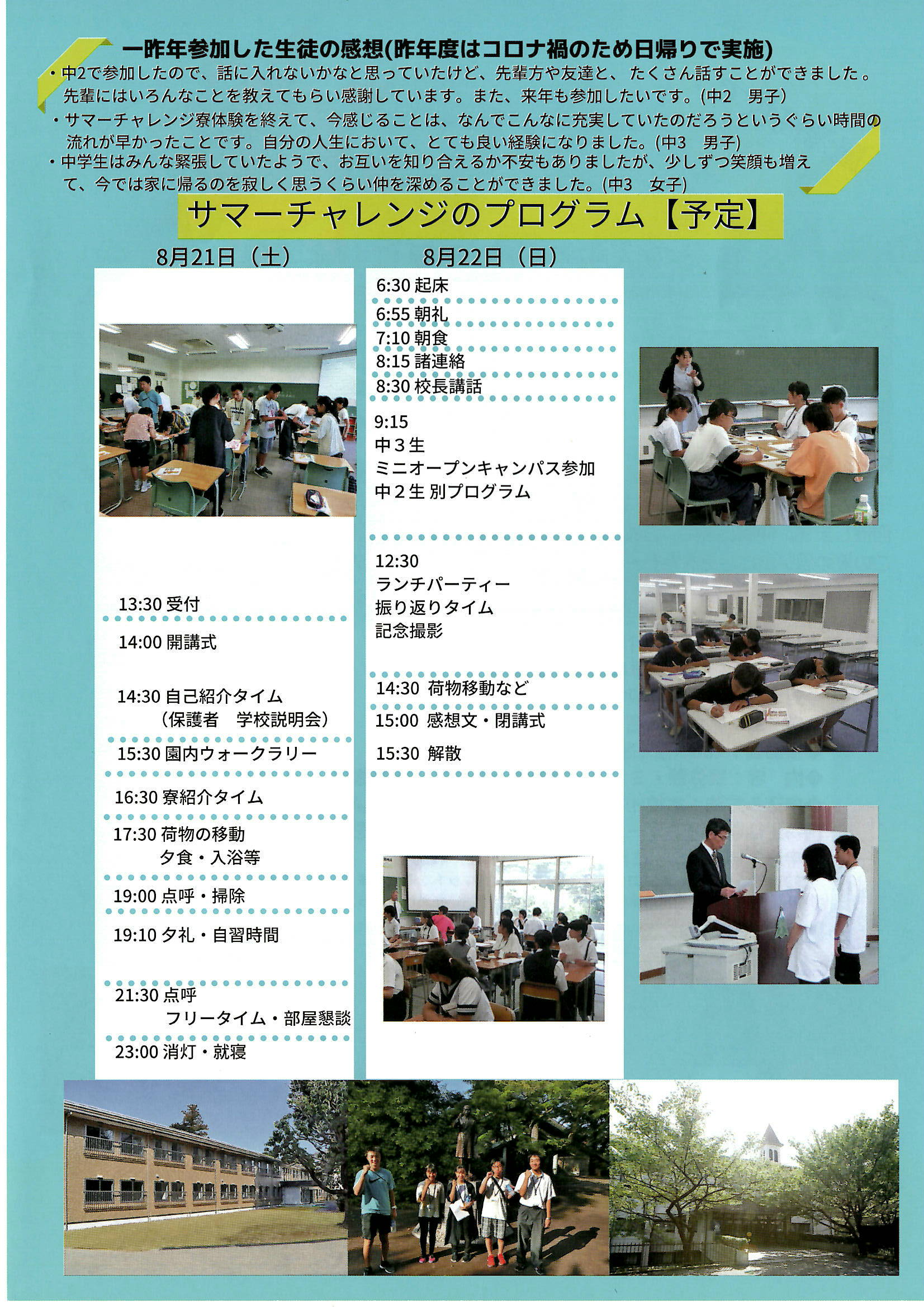 一昨年参加した生徒の感想(昨年度はコロナ禍のため日帰りで実施)

・中2で参加したので、話に入れないかなと思っていたけど、先輩方や友達と、たくさん話すことができました。先輩にはいろんなことを教えてもらい感謝しています。また、来年も参加したいです。(中2　男子)

・サマーチャレンジ寮体験を終えて、今感じることは、なんでこんなに充実していたのだろうというぐらい時間の流れが早かったことです。自分の人生において、とても良い経験になりました。(中3　男子)

・中学生はみんな緊張していたようで、お互いを知り合えるか不安もありましたが、少しずつ笑顔も増えて、今では家に帰るのを寂しく思うくらい仲を深めることができました。(中3　女子)

サマーチャレンジのプログラム【予定】

8月21日（土）

13:30 受付

14:00 開講式

14:30 自己紹介タイム
（保護者　学校説明会）

15:30 園内ウォークラリー

16:30 寮紹介タイム

17:30 荷物の移動
夕食・入浴等

19:00 点呼・掃除

19:10 夕礼・自習時間

21:30 点呼
フリータイム・部屋懇談

23:00 消灯・就寝

8月22日（日）

6:30 起床

6:55 朝礼

7:10 朝食

8:15 諸連絡

8:30 校長講話

9:15
中３生
ミニオープンキャンパス参加
中２生 別プログラム

12:30
ランチパーティー
振り返りタイム
記念撮影

14:30 荷物移動など

15:00 感想文・閉講式

15:30 解散